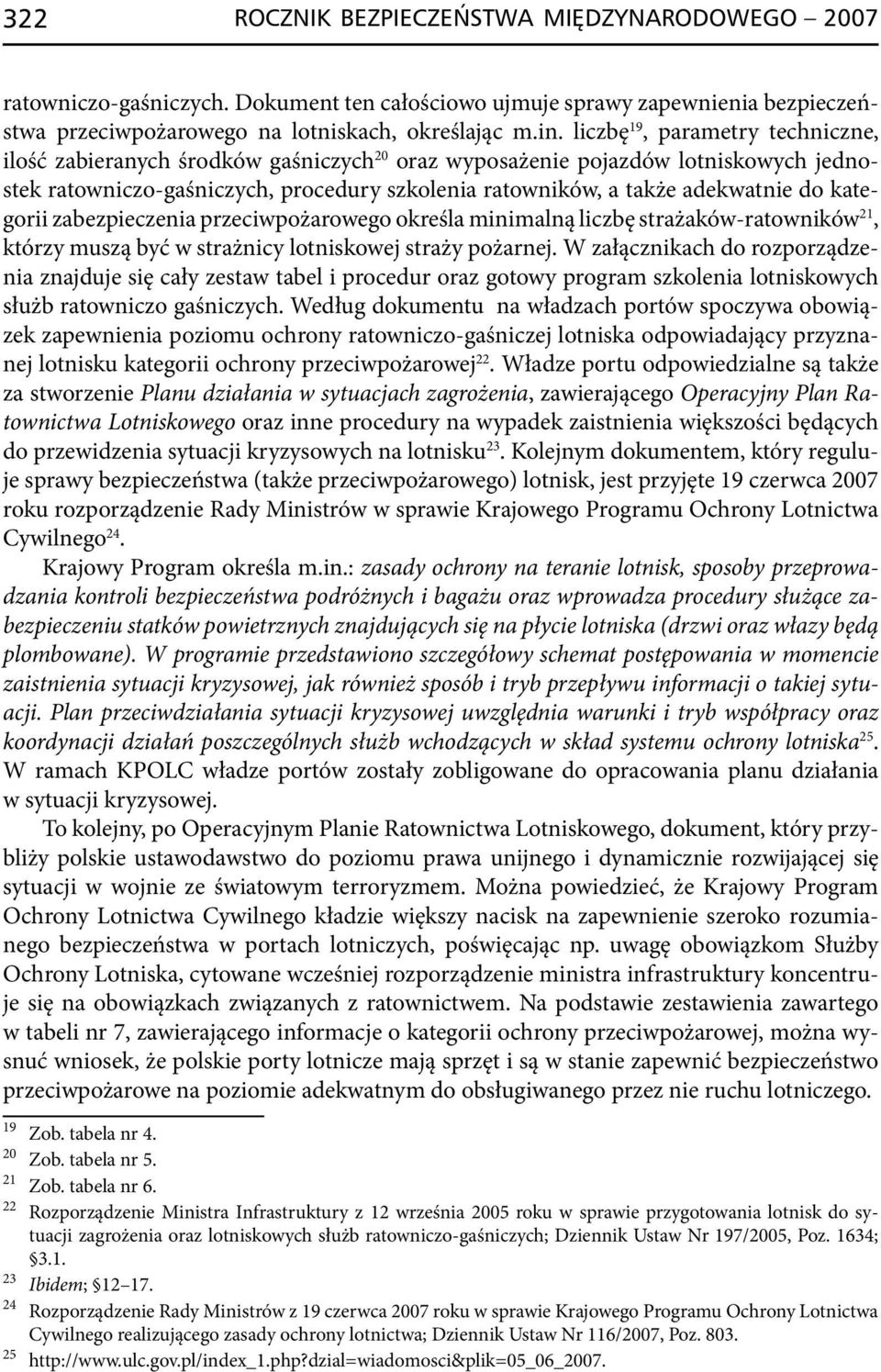 322 ROCZNIK BEZPIECZEŃSTWA MIĘDZYNARODOWEGO – 2007

ratowniczo-gaśniczych. Dokument ten całościowo ujmuje sprawy zapewnienia bezpieczeństwa przeciwpożarowego na lotniskach, określając m.in. liczbę$^{19}$, parametry techniczne, ilość zabieranych środków gaśniczych$^{20}$ oraz wyposażenie pojazdów lotniskowych jednostek ratowniczo-gaśniczych, procedury szkolenia ratowników, a także adekwatnie do kategorii zabezpieczenia przeciwpożarowego określa minimalną liczbę strażaków-ratowników$^{21}$, którzy muszą być w strażnicy lotniskowej straży pożarnej. W załącznikach do rozporządzenia znajduje się cały zestaw tabel i procedur oraz gotowy program szkolenia lotniskowych służb ratowniczo gaśniczych. Według dokumentu na władzach portów spoczywa obowiązek zapewnienia poziomu ochrony ratowniczo-gaśniczej lotniska odpowiadający przyznanej lotnisku kategorii ochrony przeciwpożarowej$^{22}$. Władze portu odpowiedzialne są także za stworzenie Planu działania w sytuacjach zagrożenia, zawierającego Operacyjny Plan Ratownictwa Lotniskowego oraz inne procedury na wypadek zaistnienia większości będących do przewidzenia sytuacji kryzysowych na lotnisku$^{23}$. Kolejnym dokumentem, który reguluje sprawy bezpieczeństwa (także przeciwpożarowego) lotnisk, jest przyjęte 19 czerwca 2007 roku rozporządzenie Rady Ministrów w sprawie Krajowego Programu Ochrony Lotnictwa Cywilnego$^{24}$.

Krajowy Program określa m.in.: zasady ochrony na teranie lotnisk, sposoby przeprowadzania kontroli bezpieczeństwa podróżnych i bagażu oraz wprowadza procedury służące zabezpieczeniu statków powietrznych znajdujących się na płycie lotniska (drzwi oraz włazy będą plombowane). W programie przedstawiono szczegółowy schemat postępowania w momencie zaistnienia sytuacji kryzysowej, jak również sposób i tryb przepływu informacji o takiej sytuacji. Plan przeciwdziałania sytuacji kryzysowej uwzględnia warunki i tryb współpracy oraz koordynacji działań poszczególnych służb wchodzących w skład systemu ochrony lotniska$^{25}$. W ramach KPOLC władze portów zostały zobligowane do opracowania planu działania w sytuacji kryzysowej.

To kolejny, po Operacyjnym Planie Ratownictwa Lotniskowego, dokument, który przybliży polskie ustawodawstwo do poziomu prawa unijnego i dynamicznie rozwijającej się sytuacji w wojnie ze światowym terroryzmem. Można powiedzieć, że Krajowy Program Ochrony Lotnictwa Cywilnego kładzie większy nacisk na zapewnienie szeroko rozumianego bezpieczeństwa w portach lotniczych, poświęcając np. uwagę obowiązkom Służby Ochrony Lotniska, cytowane wcześniej rozporządzenie ministra infrastruktury koncentruje się na obowiązkach związanych z ratownictwem. Na podstawie zestawienia zawartego w tabeli nr 7, zawierającego informacje o kategorii ochrony przeciwpożarowej, można wysnuć wniosek, że polskie porty lotnicze mają sprzęt i są w stanie zapewnić bezpieczeństwo przeciwpożarowe na poziomie adekwatnym do obsługiwanego przez nie ruchu lotniczego.

$^{19}$ Zob. tabela nr 4.
$^{20}$ Zob. tabela nr 5.
$^{21}$ Zob. tabela nr 6.
$^{22}$ Rozporządzenie Ministra Infrastruktury z 12 września 2005 roku w sprawie przygotowania lotnisk do sytuacji zagrożenia oraz lotniskowych służb ratowniczo-gaśniczych; Dziennik Ustaw Nr 197/2005, Poz. 1634; §3.1.
$^{23}$ Ibidem; §12–17.
$^{24}$ Rozporządzenie Rady Ministrów z 19 czerwca 2007 roku w sprawie Krajowego Programu Ochrony Lotnictwa Cywilnego realizującego zasady ochrony lotnictwa; Dziennik Ustaw Nr 116/2007, Poz. 803.
$^{25}$ http://www.ulc.gov.pl/index_1.php?dzial=wiadomosci&plik=05_06_2007.